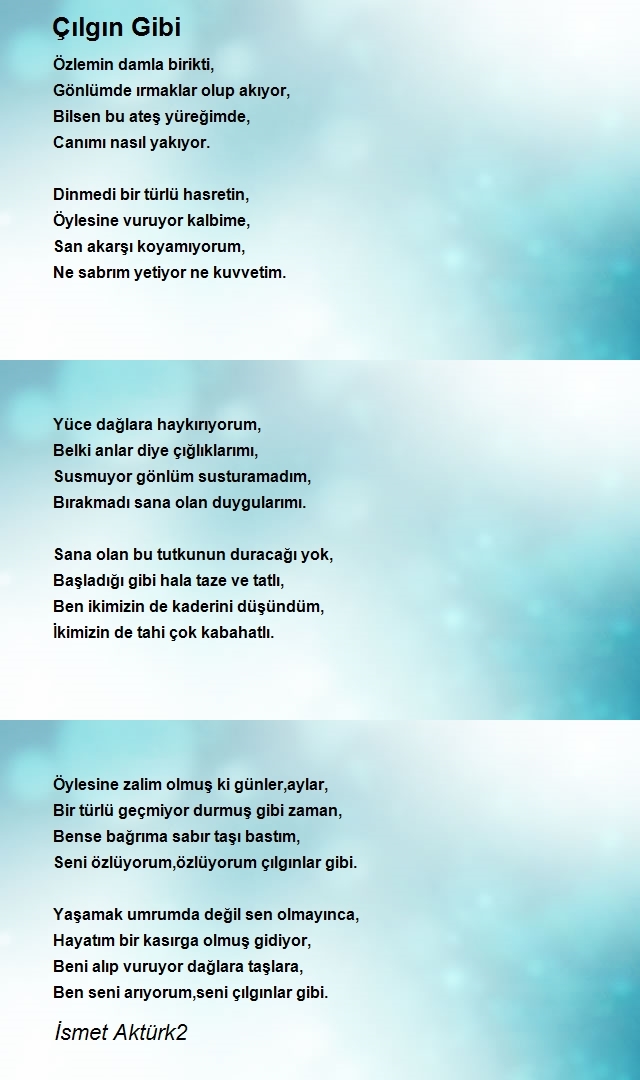 Çılgın Gibi

Özlemin damla birikti,
Gönlümde ırmaklar olup akıyor,
Bilsen bu ateş yüreğimde,
Canımı nasıl yakıyor.

Dinmedi bir türlü hasretin,
Öylesine vuruyor kalbime,
San akarşı koyamıyorum,
Ne sabrım yetiyor ne kuvvetim.

Yüce dağlara haykırıyorum,
Belki anlar diye çığlıklarımı,
Susmuyor gönlüm susturamadım,
Bırakmadı sana olan duygularımı.

Sana olan bu tutkunun duracağı yok,
Başladığı gibi hala taze ve tatlı,
Ben ikimizin de kaderini düşündüm,
İkimizin de tahi çok kabahatlı.

Öylesine zalim olmuş ki günler,aylar,
Bir türlü geçmiyor durmuş gibi zaman,
Bense bağrıma sabır taşı bastım,
Seni özlüyorum,özlüyorum çılgınlar gibi.

Yaşamak umrumda değil sen olmayınca,
Hayatım bir kasırga olmuş gidiyor,
Beni alıp vuruyor dağlara taşlara,
Ben seni arıyorum,seni çılgınlar gibi.

İsmet Aktürk2